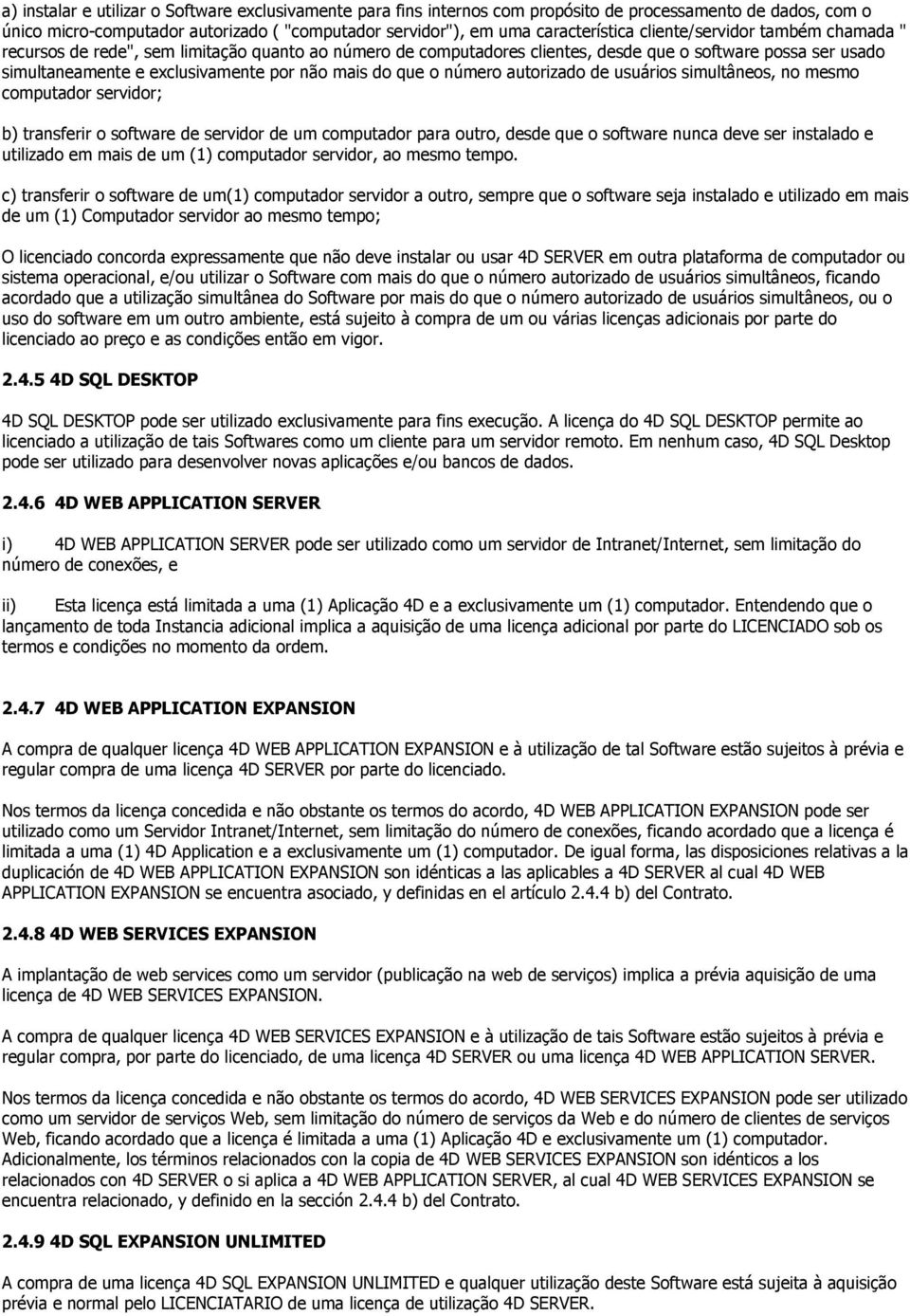 a) instalar e utilizar o Software exclusivamente para fins internos com propósito de processamento de dados, com o único micro-computador autorizado ( "computador servidor"), em uma característica cliente/servidor também chamada " recursos de rede", sem limitação quanto ao número de computadores clientes, desde que o software possa ser usado simultaneamente e exclusivamente por não mais do que o número autorizado de usuários simultâneos, no mesmo computador servidor;

b) transferir o software de servidor de um computador para outro, desde que o software nunca deve ser instalado e utilizado em mais de um (1) computador servidor, ao mesmo tempo.

c) transferir o software de um(1) computador servidor a outro, sempre que o software seja instalado e utilizado em mais de um (1) Computador servidor ao mesmo tempo;

O licenciado concorda expressamente que não deve instalar ou usar 4D SERVER em outra plataforma de computador ou sistema operacional, e/ou utilizar o Software com mais do que o número autorizado de usuários simultâneos, ficando acordado que a utilização simultânea do Software por mais do que o número autorizado de usuários simultâneos, ou o uso do software em um outro ambiente, está sujeito à compra de um ou várias licenças adicionais por parte do licenciado ao preço e as condições então em vigor.

2.4.5 4D SQL DESKTOP

4D SQL DESKTOP pode ser utilizado exclusivamente para fins execução. A licença do 4D SQL DESKTOP permite ao licenciado a utilização de tais Softwares como um cliente para um servidor remoto. Em nenhum caso, 4D SQL Desktop pode ser utilizado para desenvolver novas aplicações e/ou bancos de dados.

2.4.6 4D WEB APPLICATION SERVER

i) 4D WEB APPLICATION SERVER pode ser utilizado como um servidor de Intranet/Internet, sem limitação do número de conexões, e

ii) Esta licença está limitada a uma (1) Aplicação 4D e a exclusivamente um (1) computador. Entendendo que o lançamento de toda Instancia adicional implica a aquisição de uma licença adicional por parte do LICENCIADO sob os termos e condições no momento da ordem.

2.4.7 4D WEB APPLICATION EXPANSION

A compra de qualquer licença 4D WEB APPLICATION EXPANSION e à utilização de tal Software estão sujeitos à prévia e regular compra de uma licença 4D SERVER por parte do licenciado.

Nos termos da licença concedida e não obstante os termos do acordo, 4D WEB APPLICATION EXPANSION pode ser utilizado como um Servidor Intranet/Internet, sem limitação do número de conexões, ficando acordado que a licença é limitada a uma (1) 4D Application e a exclusivamente um (1) computador. De igual forma, las disposiciones relativas a la duplicación de 4D WEB APPLICATION EXPANSION son idénticas a las aplicables a 4D SERVER al cual 4D WEB APPLICATION EXPANSION se encuentra asociado, y definidas en el artículo 2.4.4 b) del Contrato.

2.4.8 4D WEB SERVICES EXPANSION

A implantação de web services como um servidor (publicação na web de serviços) implica a prévia aquisição de uma licença de 4D WEB SERVICES EXPANSION.

A compra de qualquer licença 4D WEB SERVICES EXPANSION e à utilização de tais Software estão sujeitos à prévia e regular compra, por parte do licenciado, de uma licença 4D SERVER ou uma licença 4D WEB APPLICATION SERVER.

Nos termos da licença concedida e não obstante os termos do acordo, 4D WEB SERVICES EXPANSION pode ser utilizado como um servidor de serviços Web, sem limitação do número de serviços da Web e do número de clientes de serviços Web, ficando acordado que a licença é limitada a uma (1) Aplicação 4D e exclusivamente um (1) computador. Adicionalmente, los términos relacionados con la copia de 4D WEB SERVICES EXPANSION son idénticos a los relacionados con 4D SERVER o si aplica a 4D WEB APPLICATION SERVER, al cual 4D WEB SERVICES EXPANSION se encuentra relacionado, y definido en la sección 2.4.4 b) del Contrato.

2.4.9 4D SQL EXPANSION UNLIMITED

A compra de uma licença 4D SQL EXPANSION UNLIMITED e qualquer utilização deste Software está sujeita à aquisição prévia e normal pelo LICENCIATARIO de uma licença de utilização 4D SERVER.